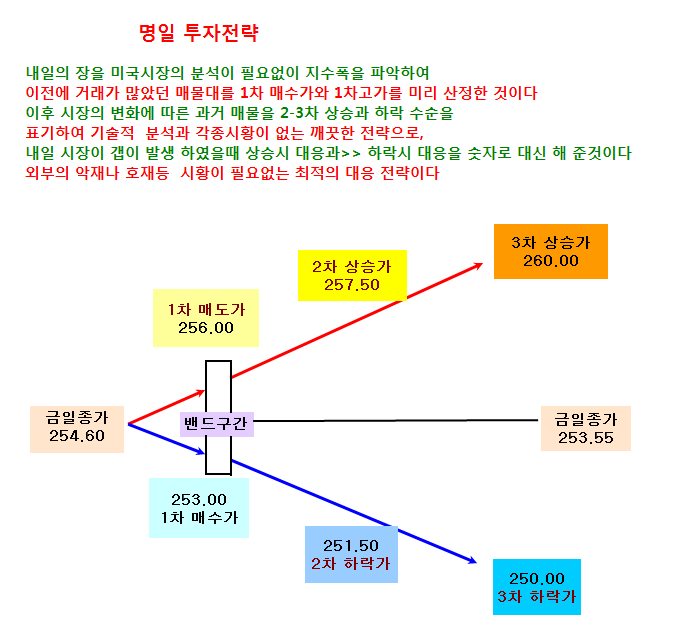 명일 투자전략

내일의 장을 미국시장의 분석이 필요없이 지수폭을 파악하여
이전에 거래가 많았던 매물대를 1차 매수가와 1차고가를 미리 산정한 것이다
이후 시장의 변화에 따른 과거 매물을 2-3차 상승과 하락 수순을
표기하여 기술적 분석과 각종시황이 없는 깨끗한 전략으로,
내일 시장이 갭이 발생 하였을때 상승시 대응과>> 하락시 대응을 숫자로 대신 해 준것이다
외부의 악재나 호재등 시황이 필요없는 최적의 대응 전략이다

3차 상승가
260.00

2차 상승가
257.50

1차 매도가
256.00

금일종가
254.60

밴드구간

금일종가
253.55

253.00
1차 매수가

251.50
2차 하락가

250.00
3차 하락가